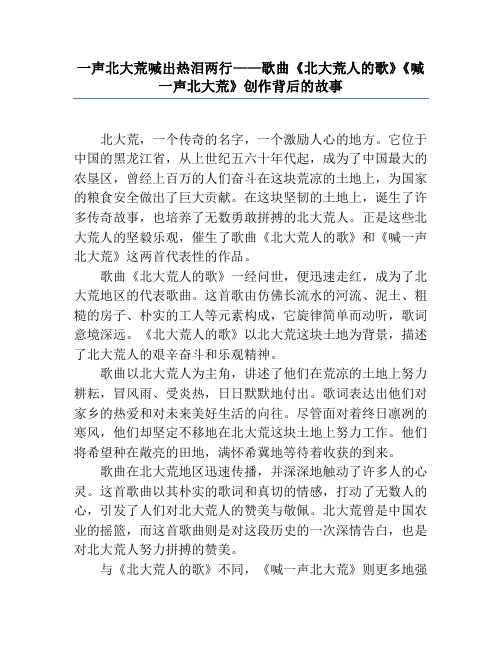 一声北大荒喊出热泪两行——歌曲《北大荒人的歌》《喊一声北大荒》创作背后的故事

北大荒，一个传奇的名字，一个激励人心的地方。它位于中国的黑龙江省，从上世纪五六十年代起，成为了中国最大的农垦区，曾经上百万的人们奋斗在这块荒凉的土地上，为国家的粮食安全做出了巨大贡献。在这块坚韧的土地上，诞生了许多传奇故事，也培养了无数勇敢拼搏的北大荒人。正是这些北大荒人的坚毅乐观，催生了歌曲《北大荒人的歌》和《喊一声北大荒》这两首代表性的作品。

歌曲《北大荒人的歌》一经问世，便迅速走红，成为了北大荒地区的代表歌曲。这首歌由仿佛长流水的河流、泥土、粗糙的房子、朴实的工人等元素构成，它旋律简单而动听，歌词意境深远。《北大荒人的歌》以北大荒这块土地为背景，描述了北大荒人的艰辛奋斗和乐观精神。

歌曲以北大荒人为主角，讲述了他们在荒凉的土地上努力耕耘，冒风雨、受炎热，日日默默地付出。歌词表达出他们对家乡的热爱和对未来美好生活的向往。尽管面对着终日凛冽的寒风，他们却坚定不移地在北大荒这块土地上努力工作。他们将希望种在敞亮的田地，满怀希冀地等待着收获的到来。

歌曲在北大荒地区迅速传播，并深深地触动了许多人的心灵。这首歌曲以其朴实的歌词和真切的情感，打动了无数人的心，引发了人们对北大荒人的赞美与敬佩。北大荒曾是中国农业的摇篮，而这首歌曲则是对这段历史的一次深情告白，也是对北大荒人努力拼搏的赞美。

与《北大荒人的歌》不同，《喊一声北大荒》则更多地强